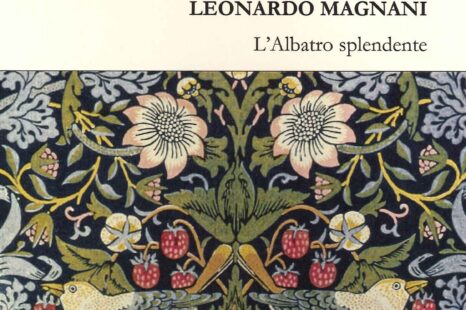 LEONARDO MAGNANI

L'Albatro splendente